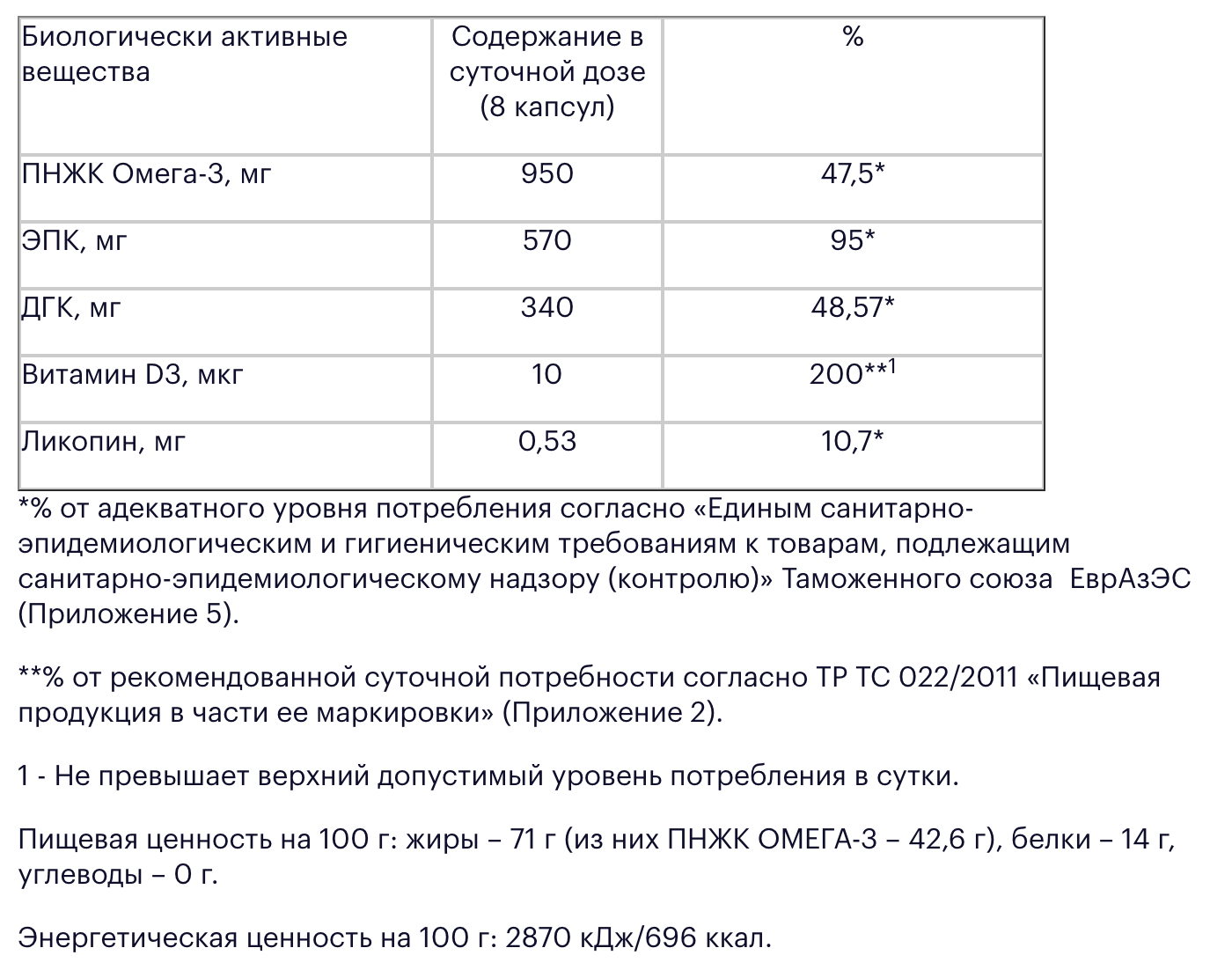 | Биологически активные вещества | Содержание в суточной дозе (8 капсул) | % |
|---|---|---|
| ПНЖК Омега-3, мг | 950 | 47,5* |
| ЭПК, мг | 570 | 95* |
| ДГК, мг | 340 | 48,57* |
| Витамин D3, мкг | 10 | 200**$^1$ |
| Ликопин, мг | 0,53 | 10,7* |

*% от адекватного уровня потребления согласно «Единым санитарно-эпидемиологическим и гигиеническим требованиям к товарам, подлежащим санитарно-эпидемиологическому надзору (контролю)» Таможенного союза ЕврАзЭС (Приложение 5).

**% от рекомендованной суточной потребности согласно ТР ТС 022/2011 «Пищевая продукция в части ее маркировки» (Приложение 2).

1 - Не превышает верхний допустимый уровень потребления в сутки.

Пищевая ценность на 100 г: жиры – 71 г (из них ПНЖК ОМЕГА-3 – 42,6 г), белки – 14 г, углеводы – 0 г.

Энергетическая ценность на 100 г: 2870 кДж/696 ккал.